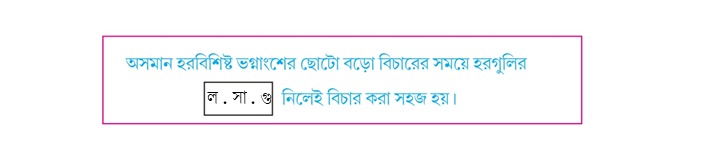 অসমান হরবিশিষ্ট ভগ্নাংশের ছোটো বড়ো বিচারের সময়ে হরগুলির

ল . সা . গু নিলেই বিচার করা সহজ হয়।